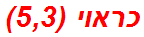 כראוי (5,3)